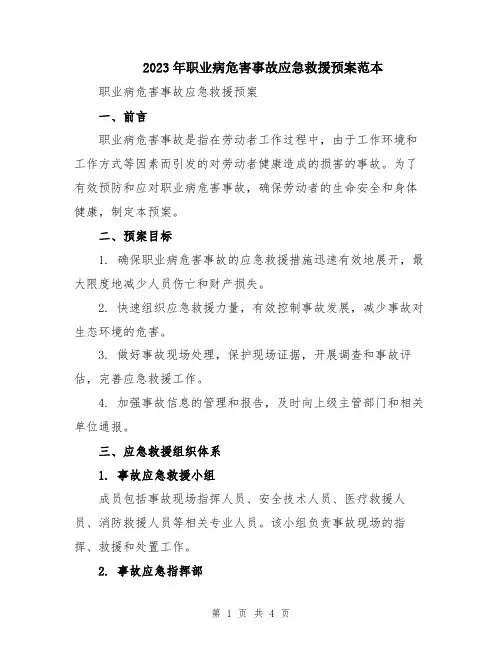 2023年职业病危害事故应急救援预案范本

职业病危害事故应急救援预案

一、前言

职业病危害事故是指在劳动者工作过程中，由于工作环境和工作方式等因素而引发的对劳动者健康造成的损害的事故。为了有效预防和应对职业病危害事故，确保劳动者的生命安全和身体健康，制定本预案。

二、预案目标

1. 确保职业病危害事故的应急救援措施迅速有效地展开，最大限度地减少人员伤亡和财产损失。

2. 快速组织应急救援力量，有效控制事故发展，减少事故对生态环境的危害。

3. 做好事故现场处理，保护现场证据，开展调查和事故评估，完善应急救援工作。

4. 加强事故信息的管理和报告，及时向上级主管部门和相关单位通报。

三、应急救援组织体系

1. 事故应急救援小组

成员包括事故现场指挥人员、安全技术人员、医疗救援人员、消防救援人员等相关专业人员。该小组负责事故现场的指挥、救援和处置工作。

2. 事故应急指挥部

第 1 页 共 4 页